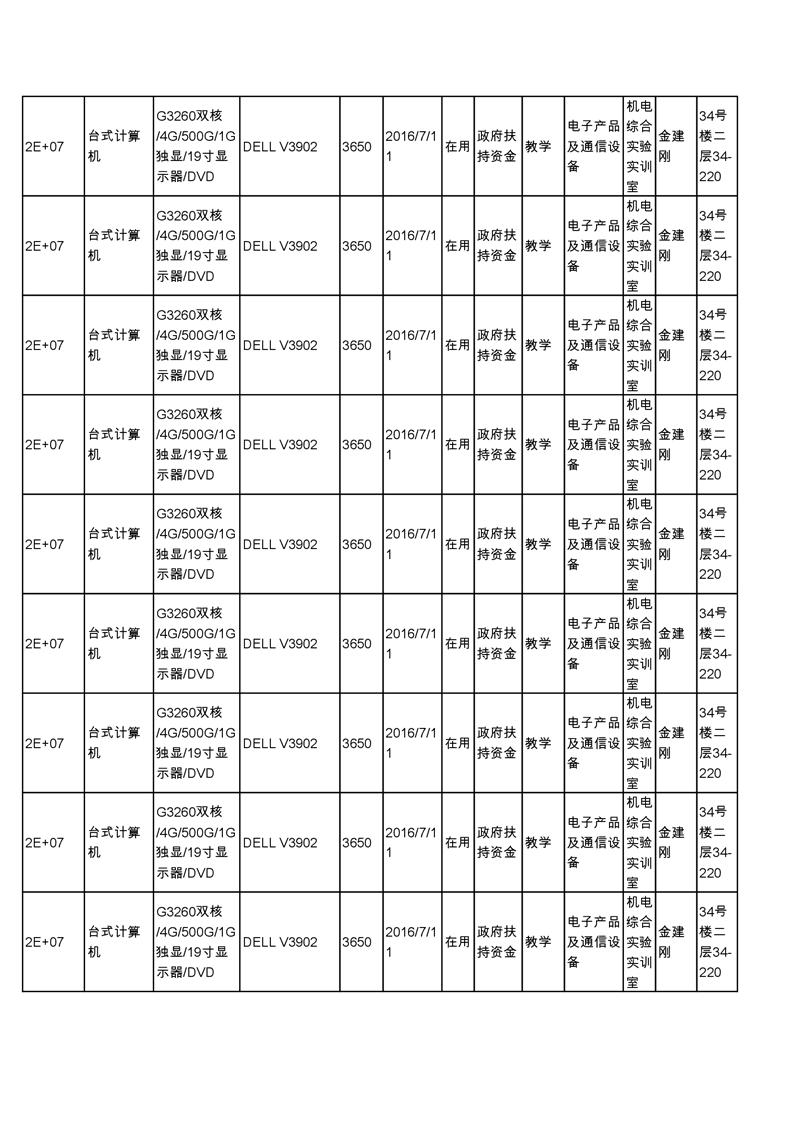 | 2E+07 | 台式计算机 | G3260双核/4G/500G/1G独显/19寸显示器/DVD | DELL V3902 | 3650 | 2016/7/11 | 在用 | 政府扶持资金 | 教学 | 电子产品及通信设备 | 机电综合实验实训室 | 金建刚 | 34号楼二层34-220 |
|---|---|---|---|---|---|---|---|---|---|---|---|---|
| 2E+07 | 台式计算机 | G3260双核/4G/500G/1G独显/19寸显示器/DVD | DELL V3902 | 3650 | 2016/7/11 | 在用 | 政府扶持资金 | 教学 | 电子产品及通信设备 | 机电综合实验实训室 | 金建刚 | 34号楼二层34-220 |
| 2E+07 | 台式计算机 | G3260双核/4G/500G/1G独显/19寸显示器/DVD | DELL V3902 | 3650 | 2016/7/11 | 在用 | 政府扶持资金 | 教学 | 电子产品及通信设备 | 机电综合实验实训室 | 金建刚 | 34号楼二层34-220 |
| 2E+07 | 台式计算机 | G3260双核/4G/500G/1G独显/19寸显示器/DVD | DELL V3902 | 3650 | 2016/7/11 | 在用 | 政府扶持资金 | 教学 | 电子产品及通信设备 | 机电综合实验实训室 | 金建刚 | 34号楼二层34-220 |
| 2E+07 | 台式计算机 | G3260双核/4G/500G/1G独显/19寸显示器/DVD | DELL V3902 | 3650 | 2016/7/11 | 在用 | 政府扶持资金 | 教学 | 电子产品及通信设备 | 机电综合实验实训室 | 金建刚 | 34号楼二层34-220 |
| 2E+07 | 台式计算机 | G3260双核/4G/500G/1G独显/19寸显示器/DVD | DELL V3902 | 3650 | 2016/7/11 | 在用 | 政府扶持资金 | 教学 | 电子产品及通信设备 | 机电综合实验实训室 | 金建刚 | 34号楼二层34-220 |
| 2E+07 | 台式计算机 | G3260双核/4G/500G/1G独显/19寸显示器/DVD | DELL V3902 | 3650 | 2016/7/11 | 在用 | 政府扶持资金 | 教学 | 电子产品及通信设备 | 机电综合实验实训室 | 金建刚 | 34号楼二层34-220 |
| 2E+07 | 台式计算机 | G3260双核/4G/500G/1G独显/19寸显示器/DVD | DELL V3902 | 3650 | 2016/7/11 | 在用 | 政府扶持资金 | 教学 | 电子产品及通信设备 | 机电综合实验实训室 | 金建刚 | 34号楼二层34-220 |
| 2E+07 | 台式计算机 | G3260双核/4G/500G/1G独显/19寸显示器/DVD | DELL V3902 | 3650 | 2016/7/11 | 在用 | 政府扶持资金 | 教学 | 电子产品及通信设备 | 机电综合实验实训室 | 金建刚 | 34号楼二层34-220 |